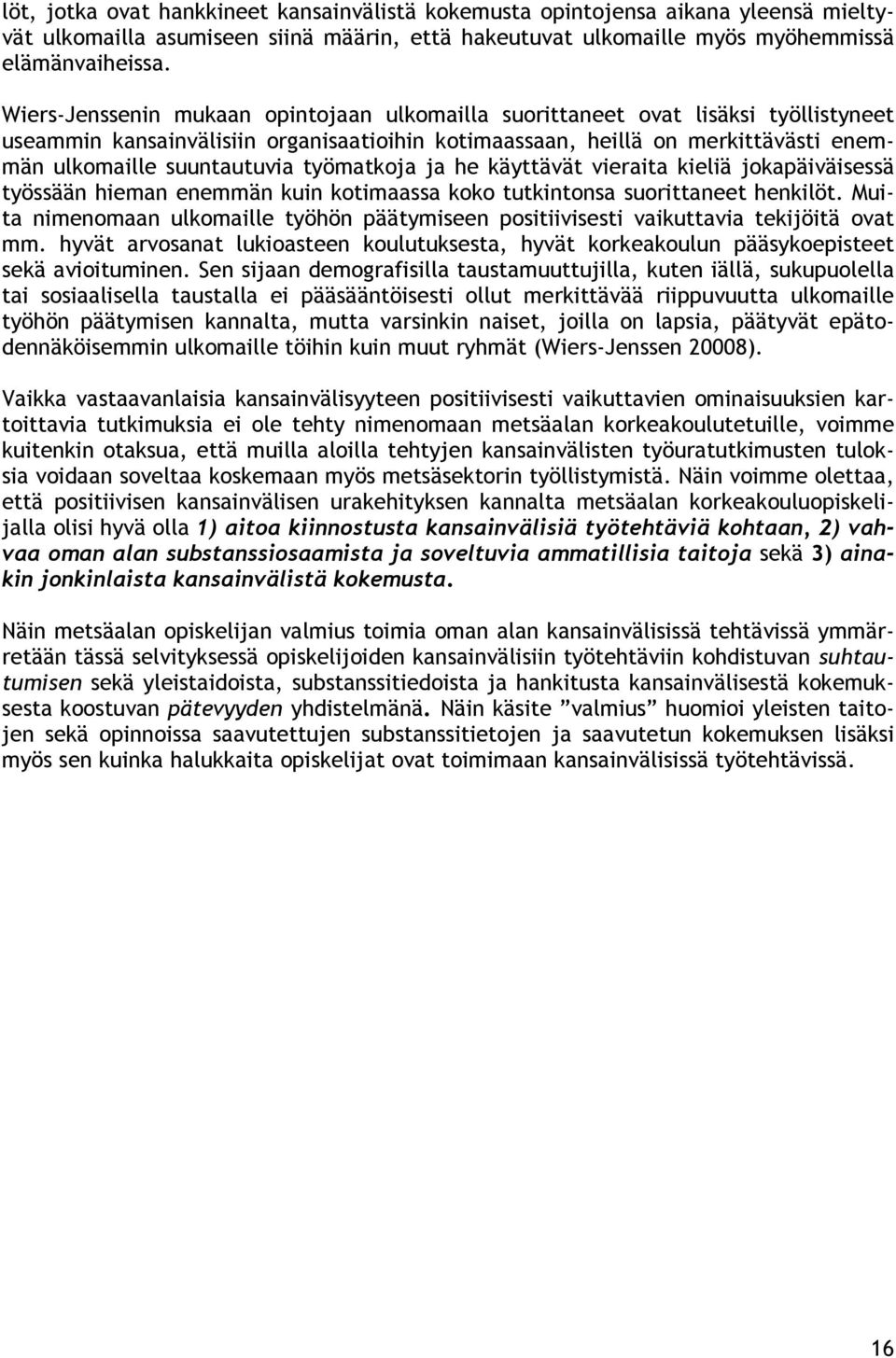 löt, jotka ovat hankkineet kansainvälistä kokemusta opintojensa aikana yleensä mieltyvät ulkomailla asumiseen siinä määrin, että hakeutuvat ulkomaille myös myöhemmissä elämänvaiheissa.

Wiers-Jenssenin mukaan opintojaan ulkomailla suorittaneet ovat lisäksi työllistyneet useammin kansainvälisiin organisaatioihin kotimaassaan, heillä on merkittävästi enemmän ulkomaille suuntautuvia työmatkoja ja he käyttävät vieraita kieliä jokapäiväisessä työssään hieman enemmän kuin kotimaassa koko tutkintonsa suorittaneet henkilöt. Muita nimenomaan ulkomaille työhön päätymiseen positiivisesti vaikuttavia tekijöitä ovat mm. hyvät arvosanat lukioasteen koulutuksesta, hyvät korkeakoulun pääsykoepisteet sekä avioituminen. Sen sijaan demografisilla taustamuuttujilla, kuten iällä, sukupuolella tai sosiaalisella taustalla ei pääsääntöisesti ollut merkittävää riippuvuutta ulkomaille työhön päätymisen kannalta, mutta varsinkin naiset, joilla on lapsia, päätyvät epätodennäköisemmin ulkomaille töihin kuin muut ryhmät (Wiers-Jenssen 20008).

Vaikka vastaavanlaisia kansainvälisyyteen positiivisesti vaikuttavien ominaisuuksien kartoittavia tutkimuksia ei ole tehty nimenomaan metsäalan korkeakoulutetuille, voimme kuitenkin otaksua, että muilla aloilla tehtyjen kansainvälisten työuratutkimusten tuloksia voidaan soveltaa koskemaan myös metsäsektorin työllistymistä. Näin voimme olettaa, että positiivisen kansainvälisen urakehityksen kannalta metsäalan korkeakouluopiskelijalla olisi hyvä olla 1) aitoa kiinnostusta kansainvälisiä työtehtäviä kohtaan, 2) vahvaa oman alan substanssiosaamista ja soveltuvia ammatillisia taitoja sekä 3) ainakin jonkinlaista kansainvälistä kokemusta.

Näin metsäalan opiskelijan valmius toimia oman alan kansainvälisissä tehtävissä ymmärretään tässä selvityksessä opiskelijoiden kansainvälisiin työtehtäviin kohdistuvan suhtautumisen sekä yleistaidoista, substanssitiedoista ja hankitusta kansainvälisestä kokemuksesta koostuvan pätevyyden yhdistelmänä. Näin käsite ”valmius” huomioi yleisten taitojen sekä opinnoissa saavutettujen substanssitietojen ja saavutetun kokemuksen lisäksi myös sen kuinka halukkaita opiskelijat ovat toimimaan kansainvälisissä työtehtävissä.

16